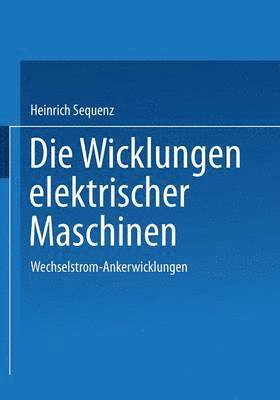 Heinrich Sequenz

Die Wicklungen elektrischer Maschinen

Wechselstrom-Ankerwicklungen